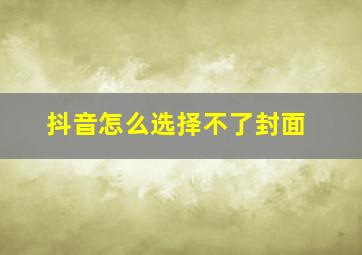 抖音怎么选择不了封面